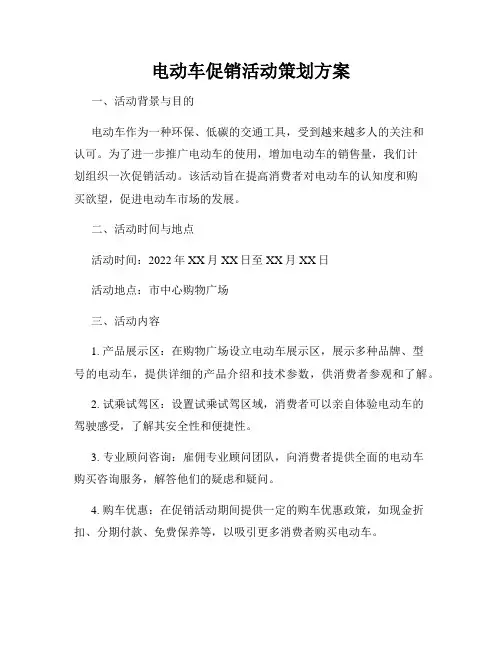 电动车促销活动策划方案

一、活动背景与目的

电动车作为一种环保、低碳的交通工具，受到越来越多人的关注和认可。为了进一步推广电动车的使用，增加电动车的销售量，我们计划组织一次促销活动。该活动旨在提高消费者对电动车的认知度和购买欲望，促进电动车市场的发展。

二、活动时间与地点

活动时间：2022 年 XX 月 XX 日至 XX 月 XX 日

活动地点：市中心购物广场

三、活动内容

1. 产品展示区：在购物广场设立电动车展示区，展示多种品牌、型号的电动车，提供详细的产品介绍和技术参数，供消费者参观和了解。

2. 试乘试驾区：设置试乘试驾区域，消费者可以亲自体验电动车的驾驶感受，了解其安全性和便捷性。

3. 专业顾问咨询：雇佣专业顾问团队，向消费者提供全面的电动车购买咨询服务，解答他们的疑虑和疑问。

4. 购车优惠：在促销活动期间提供一定的购车优惠政策，如现金折扣、分期付款、免费保养等，以吸引更多消费者购买电动车。